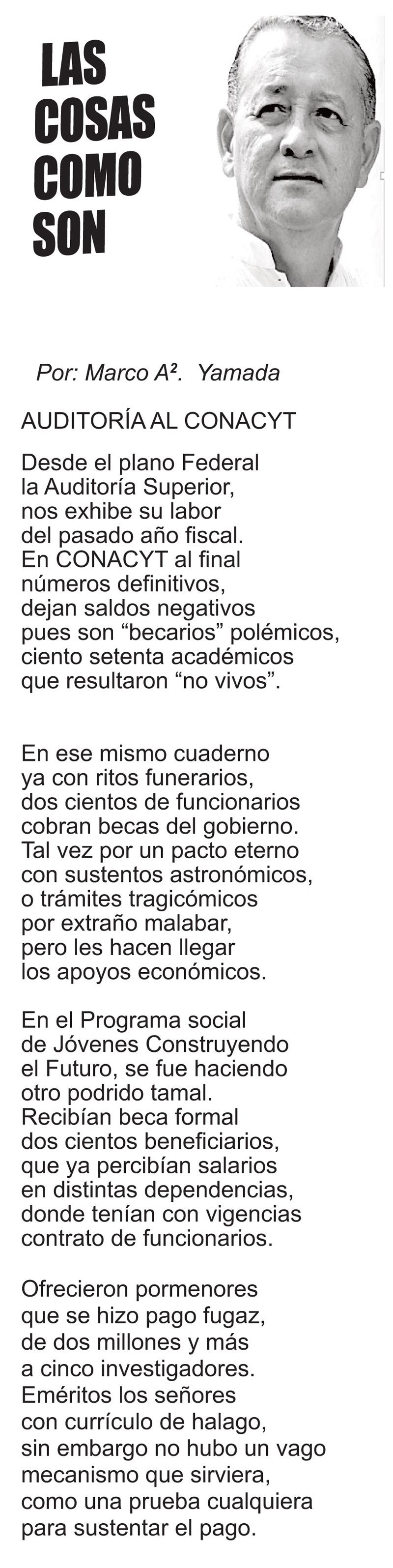 LAS
COSAS
COMO
SON

Por: Marco A². Yamada

AUDITORÍA AL CONACYT

Desde el plano Federal
la Auditoría Superior,
nos exhibe su labor
del pasado año fiscal.
En CONACYT al final
números definitivos,
dejan saldos negativos
pues son “becarios” polémicos,
ciento setenta académicos
que resultaron “no vivos”.

En ese mismo cuaderno
ya con ritos funerarios,
dos cientos de funcionarios
cobran becas del gobierno.
Tal vez por un pacto eterno
con sustentos astronómicos,
o trámites tragicómicos
por extraño malabar,
pero les hacen llegar
los apoyos económicos.

En el Programa social
de Jóvenes Construyendo
el Futuro, se fue haciendo
otro podrido tamal.
Recibían beca formal
dos cientos beneficiarios,
que ya percibían salarios
en distintas dependencias,
donde tenían con vigencias
contrato de funcionarios.

Ofrecieron pormenores
que se hizo pago fugaz,
de dos millones y más
a cinco investigadores.
Eméritos los señores
con currículo de halago,
sin embargo no hubo un vago
mecanismo que sirviera,
como una prueba cualquiera
para sustentar el pago.